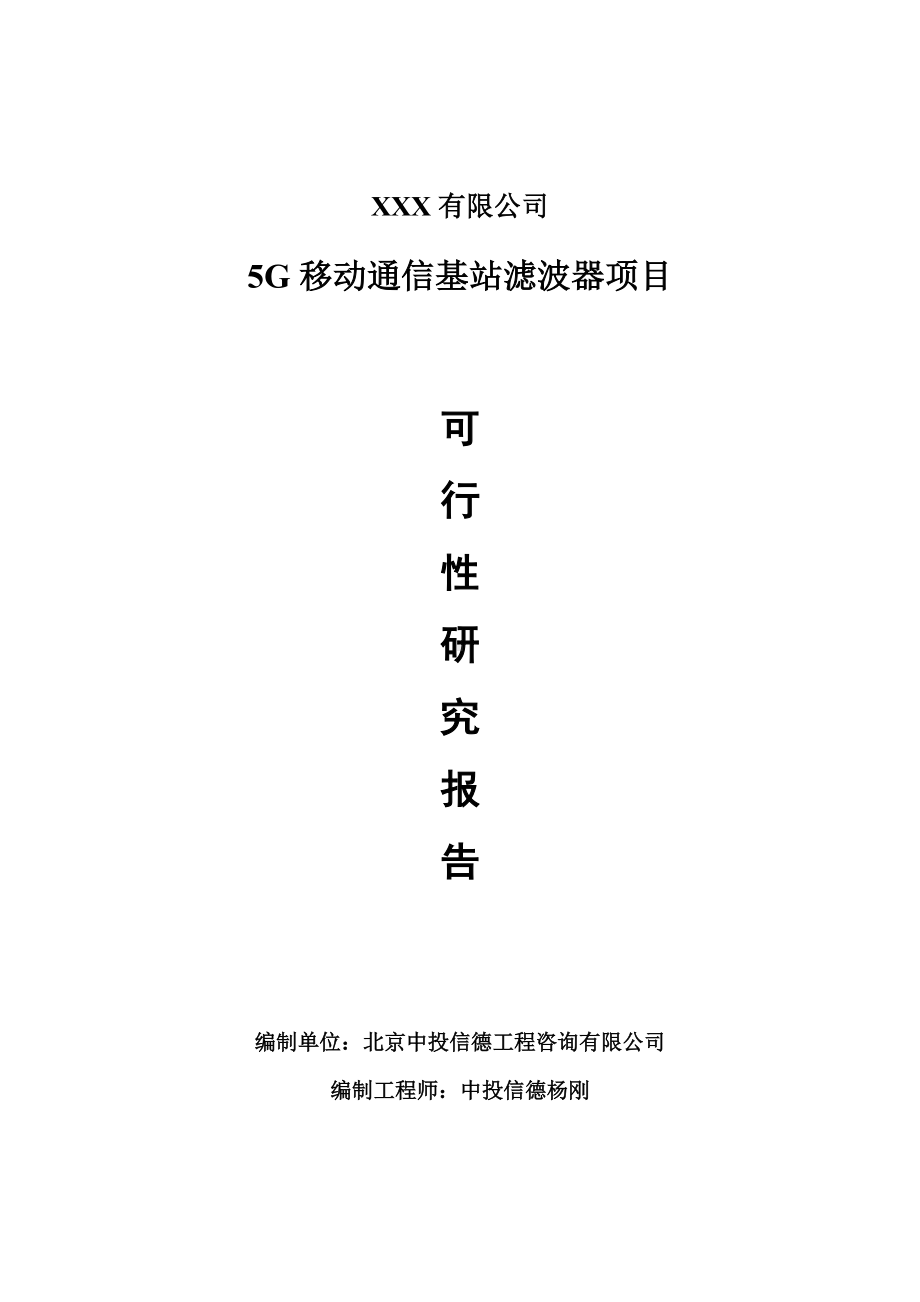 XXX 有限公司

5G 移动通信基站滤波器项目

可

行

性

研

究

报

告

编制单位：北京中投信德工程咨询有限公司

编制工程师：中投信德杨刚